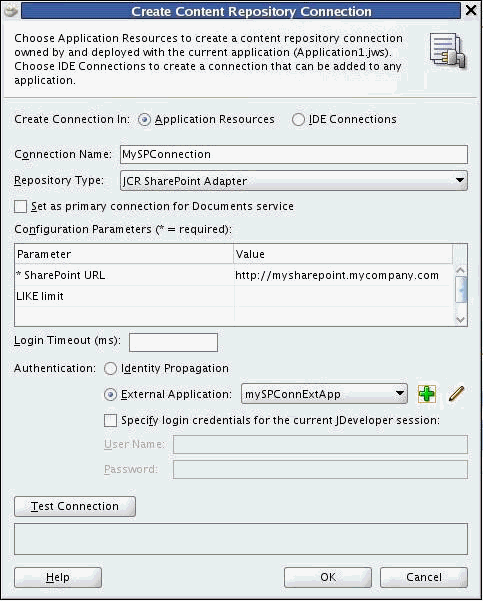 Create Content Repository Connection

Choose Application Resources to create a content repository connection owned by and deployed with the current application (Application1.jws). Choose IDE Connections to create a connection that can be added to any application.

Create Connection In: Application Resources IDE Connections

Connection Name: MySPConnection

Repository Type: JCR SharePoint Adapter

Set as primary connection for Documents service

Configuration Parameters (* = required):

| Parameter | Value |
|---|---|
| * SharePoint URL | http://mysharepoint.mycompany.com |
| LIKE limit | |

Login Timeout (ms):

Authentication: Identity Propagation

External Application: mySPConnExtApp

Specify login credentials for the current JDeveloper session:

User Name:

Password:

Test Connection

Help OK Cancel